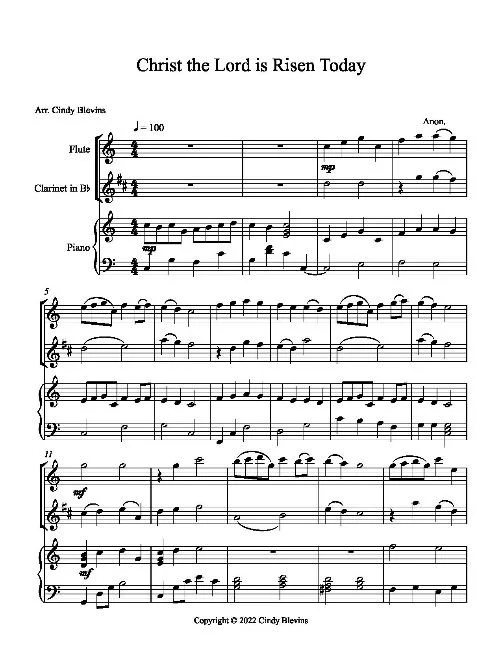 Christ the Lord is Risen Today

Arr. Cindy Blevins

Anon.

♩ = 100

Flute

Clarinet in B♭

Piano

mp

mp

5

11

mf

mf

Copyright © 2022 Cindy Blevins